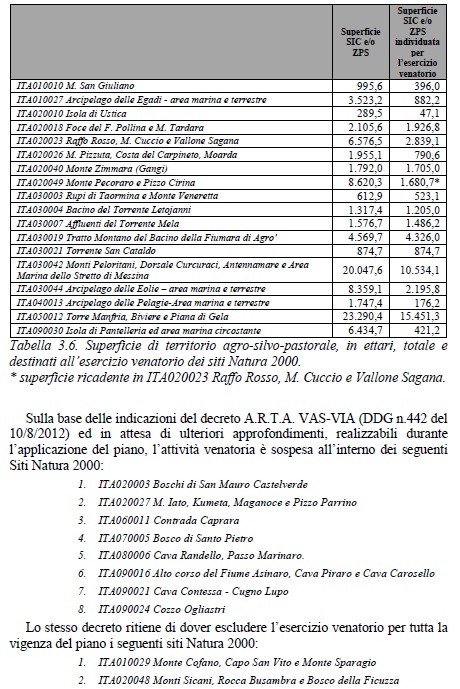 | | Superficie SIC e/o ZPS | Superficie SIC e/o ZPS individuata per l'esercizio venatorio |
|---|---|---|
| ITA010010 M. San Giuliano | 995,6 | 396,0 |
| ITA010027 Arcipelago delle Egadi - area marina e terrestre | 3.523,2 | 882,2 |
| ITA020010 Isola di Ustica | 289,5 | 47,1 |
| ITA020018 Foce del F. Pollina e M. Tardara | 2.105,6 | 1.926,8 |
| ITA020023 Raffo Rosso, M. Cuccio e Vallone Sagana | 6.576,5 | 2.839,1 |
| ITA020026 M. Pizzuta, Costa del Carpineto, Moarda | 1.955,1 | 790,6 |
| ITA020040 Monte Zimmara (Gangi) | 1.792,0 | 1.705,0 |
| ITA020049 Monte Pecoraro e Pizzo Cirina | 8.620,3 | 1.680,7* |
| ITA030003 Rupi di Taormina e Monte Veneretta | 612,9 | 523,1 |
| ITA030004 Bacino del Torrente Letojanni | 1.317,4 | 1.205,0 |
| ITA030007 Affluenti del Torrente Mela | 1.576,7 | 1.486,2 |
| ITA030019 Tratto Montano del Bacino della Fiumara di Agro' | 4.569,7 | 4.326,0 |
| ITA030021 Torrente San Cataldo | 874,7 | 874,7 |
| ITA030042 Monti Peloritani, Dorsale Curcuraci, Antennamare e Area Marina dello Stretto di Messina | 20.047,6 | 10.534,1 |
| ITA030044 Arcipelago delle Eolie – area marina e terrestre | 8.359,1 | 2.195,8 |
| ITA040013 Arcipelago delle Pelagie-Area marina e terrestre | 1.747,4 | 176,2 |
| ITA050012 Torre Manfria, Biviere e Piana di Gela | 23.290,4 | 15.451,3 |
| ITA090030 Isola di Pantelleria ed area marina circostante | 6.434,7 | 421,2 |

Tabella 3.6. Superficie di territorio agro-silvo-pastorale, in ettari, totale e destinati all'esercizio venatorio dei siti Natura 2000.
* superficie ricadente in ITA020023 Raffo Rosso, M. Cuccio e Vallone Sagana.

Sulla base delle indicazioni del decreto A.R.T.A. VAS-VIA (DDG n.442 del 10/8/2012) ed in attesa di ulteriori approfondimenti, realizzabili durante l'applicazione del piano, l'attività venatoria è sospesa all'interno dei seguenti Siti Natura 2000:

1. ITA020003 Boschi di San Mauro Castelverde
2. ITA020027 M. Iato, Kumeta, Maganoce e Pizzo Parrino
3. ITA060011 Contrada Caprara
4. ITA070005 Bosco di Santo Pietro
5. ITA080006 Cava Randello, Passo Marinaro.
6. ITA090016 Alto corso del Fiume Asinaro, Cava Piraro e Cava Carosello
7. ITA090021 Cava Contessa - Cugno Lupo
8. ITA090024 Cozzo Ogliastri

Lo stesso decreto ritiene di dover escludere l'esercizio venatorio per tutta la vigenza del piano i seguenti siti Natura 2000:

1. ITA010029 Monte Cofano, Capo San Vito e Monte Sparagio
2. ITA020048 Monti Sicani, Rocca Busambra e Bosco della Ficuzza